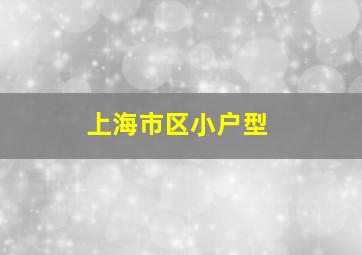 上海市区小户型